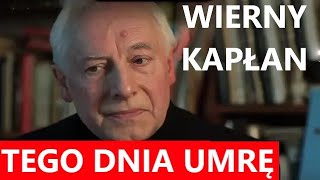 WIERNY KAPŁAN

TEGO DNIA UMRĘ